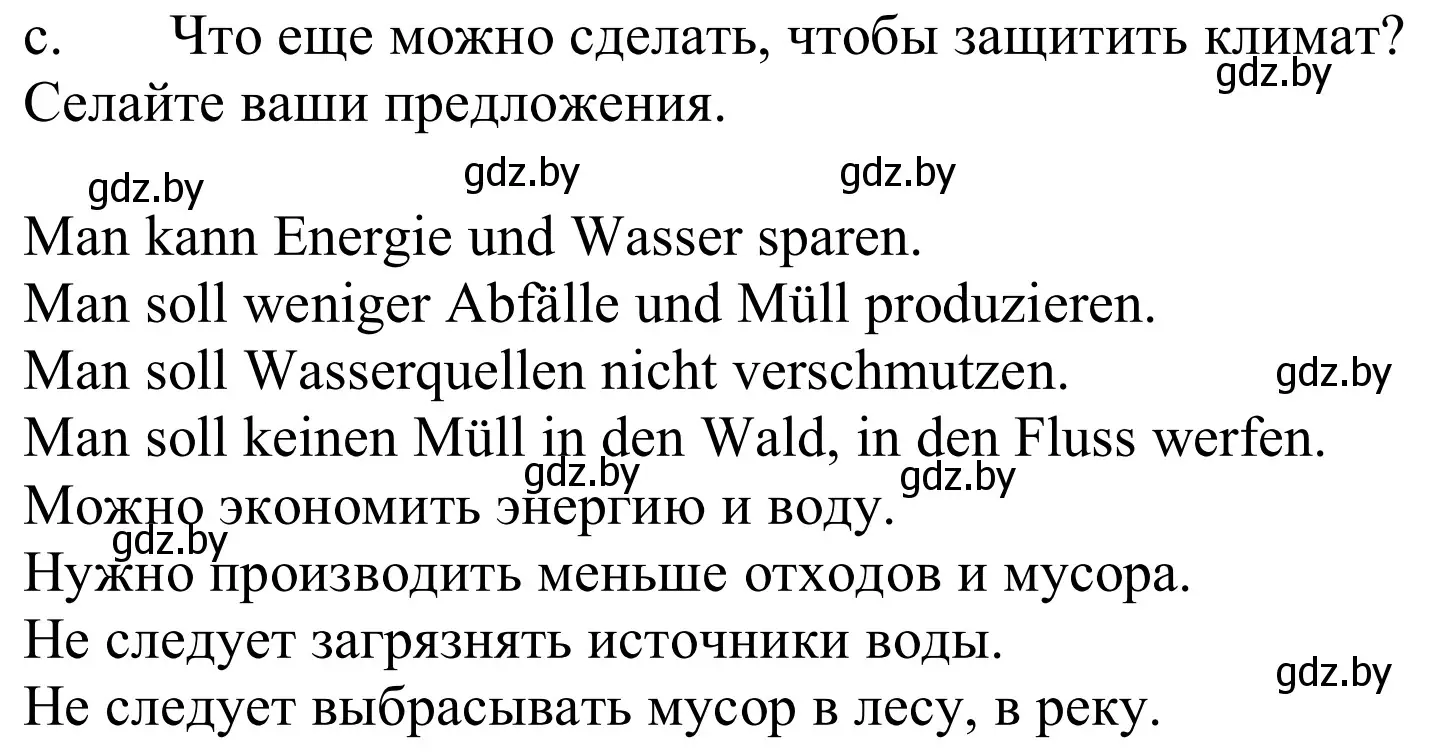 c. Что еще можно сделать, чтобы защитить климат? Селайте ваши предложения.

gdz.by

gdz.by gdz.by gdz.by

Man kann Energie und Wasser sparen.
Man soll weniger Abfälle und Müll produzieren.
Man soll Wasserquellen nicht verschmutzen. gdz.by
Man soll keinen Müll in den Wald, in den Fluss werfen.
gdz.by gdz.by
Можно экономить энергию и воду.
gdz.by
Нужно производить меньше отходов и мусора.
Не следует загрязнять источники воды.
gdz.by
Не следует выбрасывать мусор в лесу, в реку.